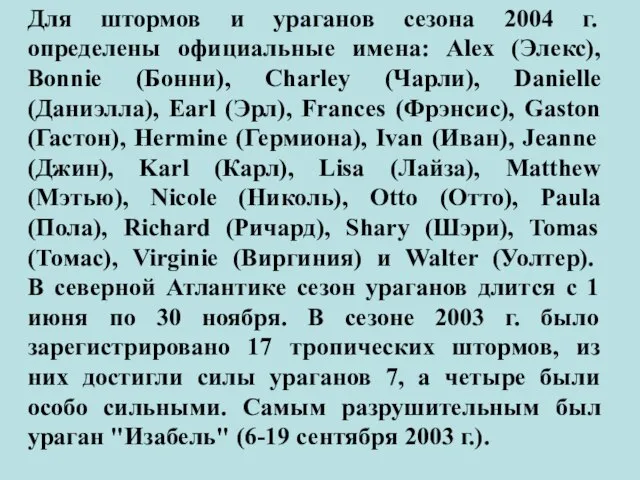 Для штормов и ураганов сезона 2004 г. определены официальные имена: Alex (Элекс), Bonnie (Бонни), Charley (Чарли), Danielle (Даниэлла), Earl (Эрл), Frances (Фрэнсис), Gaston (Гастон), Hermine (Гермиона), Ivan (Иван), Jeanne (Джин), Karl (Карл), Lisa (Лайза), Matthew (Мэтью), Nicole (Николь), Otto (Отто), Paula (Пола), Richard (Ричард), Shary (Шэри), Tomas (Томас), Virginie (Виргиния) и Walter (Уолтер).
В северной Атлантике сезон ураганов длится с 1 июня по 30 ноября. В сезоне 2003 г. было зарегистрировано 17 тропических штормов, из них достигли силы ураганов 7, а четыре были особо сильными. Самым разрушительным был ураган "Изабель" (6-19 сентября 2003 г.).